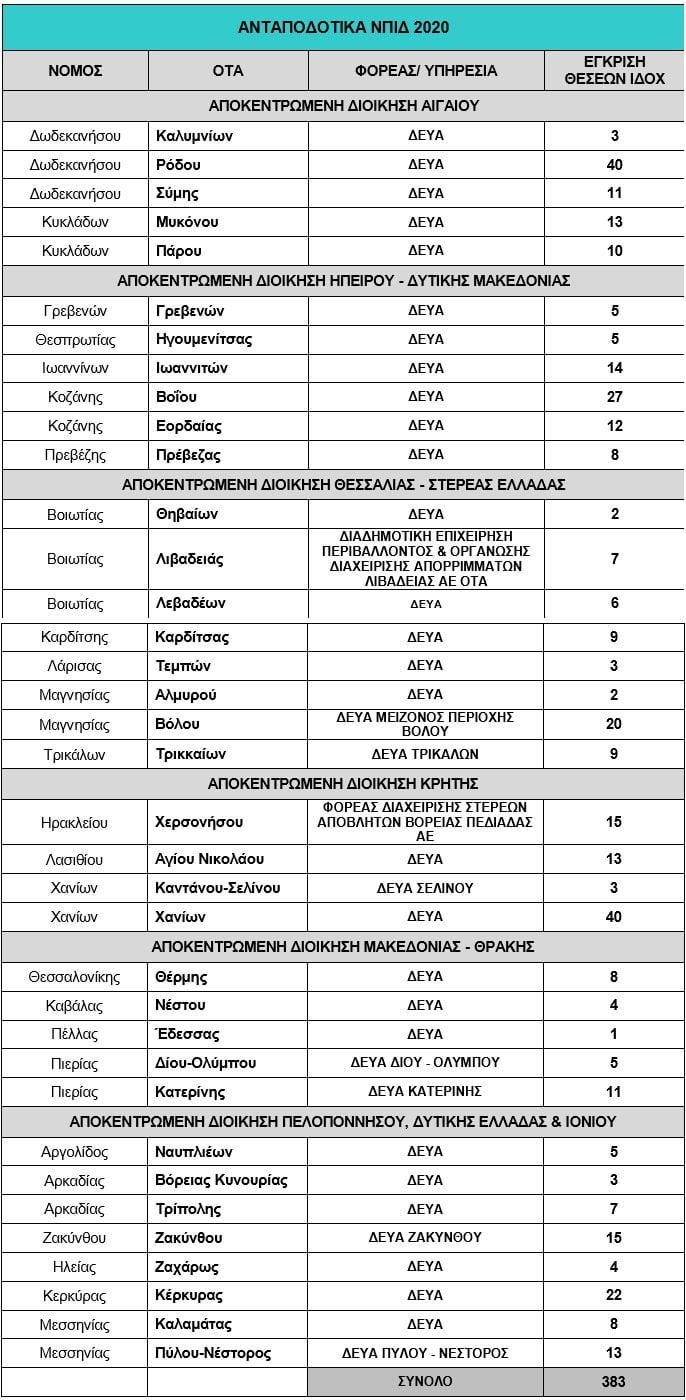 ΑΝΤΑΠΟΔΟΤΙΚΑ ΝΠΙΔ 2020

| ΝΟΜΟΣ | ΟΤΑ | ΦΟΡΕΑΣ/ ΥΠΗΡΕΣΙΑ | ΕΓΚΡΙΣΗ ΘΕΣΕΩΝ ΙΔΟΧ |
|---|---|---|---|
| ΑΠΟΚΕΝΤΡΩΜΕΝΗ ΔΙΟΙΚΗΣΗ ΑΙΓΑΙΟΥ | | | |
| Δωδεκανήσου | Καλυμνίων | ΔΕΥΑ | 3 |
| Δωδεκανήσου | Ρόδου | ΔΕΥΑ | 40 |
| Δωδεκανήσου | Σύμης | ΔΕΥΑ | 11 |
| Κυκλάδων | Μυκόνου | ΔΕΥΑ | 13 |
| Κυκλάδων | Πάρου | ΔΕΥΑ | 10 |
| ΑΠΟΚΕΝΤΡΩΜΕΝΗ ΔΙΟΙΚΗΣΗ ΗΠΕΙΡΟΥ - ΔΥΤΙΚΗΣ ΜΑΚΕΔΟΝΙΑΣ | | | |
| Γρεβενών | Γρεβενών | ΔΕΥΑ | 5 |
| Θεσπρωτίας | Ηγουμενίτσας | ΔΕΥΑ | 5 |
| Ιωαννίνων | Ιωαννιτών | ΔΕΥΑ | 14 |
| Κοζάνης | Βοΐου | ΔΕΥΑ | 27 |
| Κοζάνης | Εορδαίας | ΔΕΥΑ | 12 |
| Πρεβέζης | Πρέβεζας | ΔΕΥΑ | 8 |
| ΑΠΟΚΕΝΤΡΩΜΕΝΗ ΔΙΟΙΚΗΣΗ ΘΕΣΣΑΛΙΑΣ - ΣΤΕΡΕΑΣ ΕΛΛΑΔΑΣ | | | |
| Βοιωτίας | Θηβαίων | ΔΕΥΑ | 2 |
| Βοιωτίας | Λιβαδειάς | ΔΙΑΔΗΜΟΤΙΚΗ ΕΠΙΧΕΙΡΗΣΗ ΠΕΡΙΒΑΛΛΟΝΤΟΣ & ΟΡΓΑΝΩΣΗΣ ΔΙΑΧΕΙΡΙΣΗΣ ΑΠΟΡΡΙΜΜΑΤΩΝ ΛΙΒΑΔΕΙΑΣ ΑΕ ΟΤΑ | 7 |
| Βοιωτίας | Λεβαδέων | ΔΕΥΑ | 6 |
| Καρδίτσης | Καρδίτσας | ΔΕΥΑ | 9 |
| Λάρισας | Τεμπών | ΔΕΥΑ | 3 |
| Μαγνησίας | Αλμυρού | ΔΕΥΑ | 2 |
| Μαγνησίας | Βόλου | ΔΕΥΑ ΜΕΙΖΟΝΟΣ ΠΕΡΙΟΧΗΣ ΒΟΛΟΥ | 20 |
| Τρικάλων | Τρικκαίων | ΔΕΥΑ ΤΡΙΚΑΛΩΝ | 9 |
| ΑΠΟΚΕΝΤΡΩΜΕΝΗ ΔΙΟΙΚΗΣΗ ΚΡΗΤΗΣ | | | |
| Ηρακλείου | Χερσονήσου | ΦΟΡΕΑΣ ΔΙΑΧΕΙΡΙΣΗΣ ΣΤΕΡΕΩΝ ΑΠΟΒΛΗΤΩΝ ΒΟΡΕΙΑΣ ΠΕΔΙΑΔΑΣ ΑΕ | 15 |
| Λασιθίου | Αγίου Νικολάου | ΔΕΥΑ | 13 |
| Χανίων | Καντάνου-Σελίνου | ΔΕΥΑ ΣΕΛΙΝΟΥ | 3 |
| Χανίων | Χανίων | ΔΕΥΑ | 40 |
| ΑΠΟΚΕΝΤΡΩΜΕΝΗ ΔΙΟΙΚΗΣΗ ΜΑΚΕΔΟΝΙΑΣ - ΘΡΑΚΗΣ | | | |
| Θεσσαλονίκης | Θέρμης | ΔΕΥΑ | 8 |
| Καβάλας | Νέστου | ΔΕΥΑ | 4 |
| Πέλλας | Έδεσσας | ΔΕΥΑ | 1 |
| Πιερίας | Δίου-Ολύμπου | ΔΕΥΑ ΔΙΟΥ - ΟΛΥΜΠΟΥ | 5 |
| Πιερίας | Κατερίνης | ΔΕΥΑ ΚΑΤΕΡΙΝΗΣ | 11 |
| ΑΠΟΚΕΝΤΡΩΜΕΝΗ ΔΙΟΙΚΗΣΗ ΠΕΛΟΠΟΝΝΗΣΟΥ, ΔΥΤΙΚΗΣ ΕΛΛΑΔΑΣ & ΙΟΝΙΟΥ | | | |
| Αργολίδος | Ναυπλιέων | ΔΕΥΑ | 5 |
| Αρκαδίας | Βόρειας Κυνουρίας | ΔΕΥΑ | 3 |
| Αρκαδίας | Τρίπολης | ΔΕΥΑ | 7 |
| Ζακύνθου | Ζακύνθου | ΔΕΥΑ ΖΑΚΥΝΘΟΥ | 15 |
| Ηλείας | Ζαχάρως | ΔΕΥΑ | 4 |
| Κερκύρας | Κέρκυρας | ΔΕΥΑ | 22 |
| Μεσσηνίας | Καλαμάτας | ΔΕΥΑ | 8 |
| Μεσσηνίας | Πύλου-Νέστορος | ΔΕΥΑ ΠΥΛΟΥ - ΝΕΣΤΟΡΟΣ | 13 |
| | | ΣΥΝΟΛΟ | 383 |